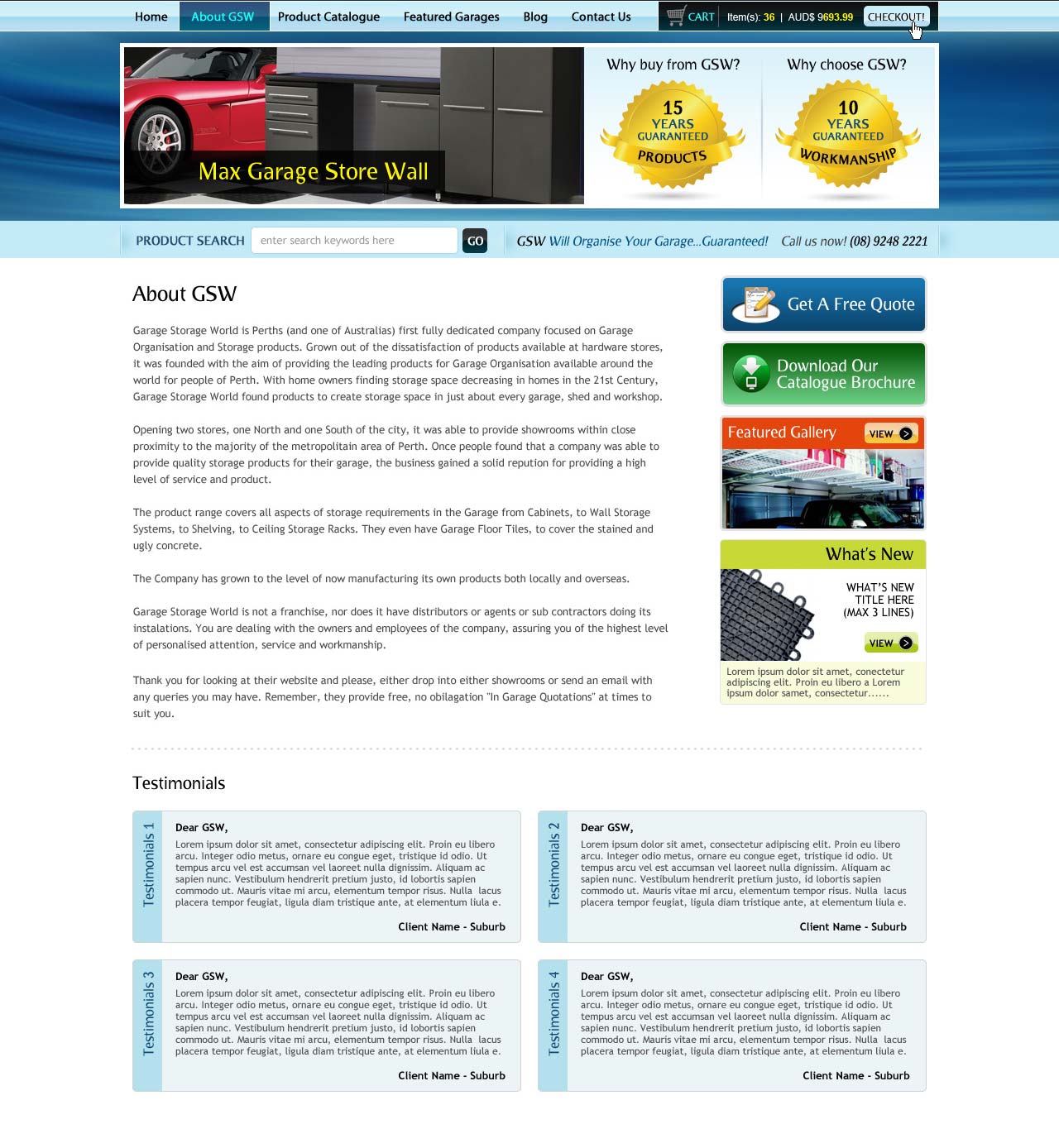 Home About GSW Product Catalogue Featured Garages Blog Contact Us

CART Item(s): 36 | AUD$ 9693.99 CHECKOUT!

Max Garage Store Wall

Why buy from GSW?

15 YEARS GUARANTEED PRODUCTS

Why choose GSW?

10 YEARS GUARANTEED WORKMANSHIP

PRODUCT SEARCH enter search keywords here GO

GSW Will Organise Your Garage...Guaranteed! Call us now! (08) 9248 2221

About GSW

Garage Storage World is Perths (and one of Australias) first fully dedicated company focused on Garage Organisation and Storage products. Grown out of the dissatisfaction of products available at hardware stores, it was founded with the aim of providing the leading products for Garage Organisation available around the world for people of Perth. With home owners finding storage space decreasing in homes in the 21st Century, Garage Storage World found products to create storage space in just about every garage, shed and workshop.

Opening two stores, one North and one South of the city, it was able to provide showrooms within close proximity to the majority of the metropolitain area of Perth. Once people found that a company was able to provide quality storage products for their garage, the business gained a solid repution for providing a high level of service and product.

The product range covers all aspects of storage requirements in the Garage from Cabinets, to Wall Storage Systems, to Shelving, to Ceiling Storage Racks. They even have Garage Floor Tiles, to cover the stained and ugly concrete.

The Company has grown to the level of now manufacturing its own products both locally and overseas.

Garage Storage World is not a franchise, nor does it have distributors or agents or sub contractors doing its instalations. You are dealing with the owners and employees of the company, assuring you of the highest level of personalised attention, service and workmanship.

Thank you for looking at their website and please, either drop into either showrooms or send an email with any queries you may have. Remember, they provide free, no obilagation "In Garage Quotations" at times to suit you.

Get A Free Quote

Download Our Catalogue Brochure

Featured Gallery VIEW

What's New

WHAT'S NEW TITLE HERE (MAX 3 LINES)

VIEW

Lorem ipsum dolor sit amet, conectetur adipiscing elit. Proin eu libero a Lorem ipsum dolor samet, consectetur......

Testimonials

Testimonials 1

Dear GSW,

Lorem ipsum dolor sit amet, consectetur adipiscing elit. Proin eu libero arcu. Integer odio metus, ornare eu congue eget, tristique id odio. Ut tempus arcu vel est accumsan vel laoreet nulla dignissim. Aliquam ac sapien nunc. Vestibulum hendrerit pretium justo, id lobortis sapien commodo ut. Mauris vitae mi arcu, elementum tempor risus. Nulla lacus placera tempor feugiat, ligula diam tristique ante, at elementum liula e.

Client Name - Suburb

Testimonials 2

Dear GSW,

Lorem ipsum dolor sit amet, consectetur adipiscing elit. Proin eu libero arcu. Integer odio metus, ornare eu congue eget, tristique id odio. Ut tempus arcu vel est accumsan vel laoreet nulla dignissim. Aliquam ac sapien nunc. Vestibulum hendrerit pretium justo, id lobortis sapien commodo ut. Mauris vitae mi arcu, elementum tempor risus. Nulla lacus placera tempor feugiat, ligula diam tristique ante, at elementum liula e.

Client Name - Suburb

Testimonials 3

Dear GSW,

Lorem ipsum dolor sit amet, consectetur adipiscing elit. Proin eu libero arcu. Integer odio metus, ornare eu congue eget, tristique id odio. Ut tempus arcu vel est accumsan vel laoreet nulla dignissim. Aliquam ac sapien nunc. Vestibulum hendrerit pretium justo, id lobortis sapien commodo ut. Mauris vitae mi arcu, elementum tempor risus. Nulla lacus placera tempor feugiat, ligula diam tristique ante, at elementum liula e.

Client Name - Suburb

Testimonials 4

Dear GSW,

Lorem ipsum dolor sit amet, consectetur adipiscing elit. Proin eu libero arcu. Integer odio metus, ornare eu congue eget, tristique id odio. Ut tempus arcu vel est accumsan vel laoreet nulla dignissim. Aliquam ac sapien nunc. Vestibulum hendrerit pretium justo, id lobortis sapien commodo ut. Mauris vitae mi arcu, elementum tempor risus. Nulla lacus placera tempor feugiat, ligula diam tristique ante, at elementum liula e.

Client Name - Suburb